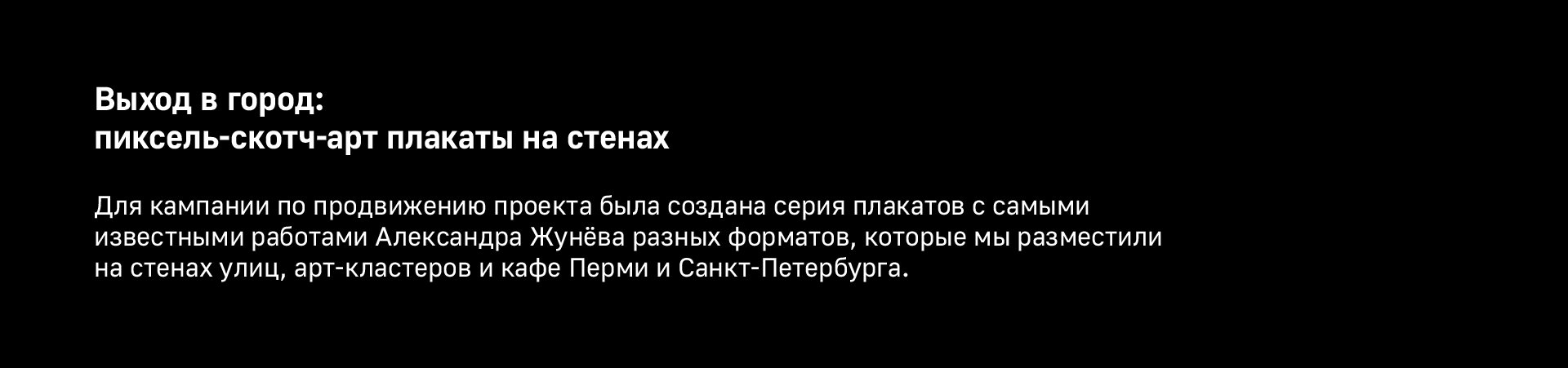 Выход в город:
пиксель-скотч-арт плакаты на стенах

Для кампании по продвижению проекта была создана серия плакатов с самыми известными работами Александра Жунёва разных форматов, которые мы разместили на стенах улиц, арт-кластеров и кафе Перми и Санкт-Петербурга.